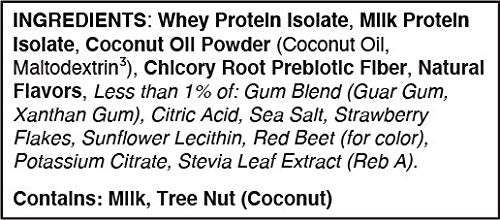 INGREDIENTS: Whey Protein Isolate, Milk Protein Isolate, Coconut Oil Powder (Coconut Oil, Maltodextrin$^3$), Chicory Root Prebiotic Fiber, Natural Flavors, Less than 1% of: Gum Blend (Guar Gum, Xanthan Gum), Citric Acid, Sea Salt, Strawberry Flakes, Sunflower Lecithin, Red Beet (for color), Potassium Citrate, Stevia Leaf Extract (Reb A).

Contains: Milk, Tree Nut (Coconut)